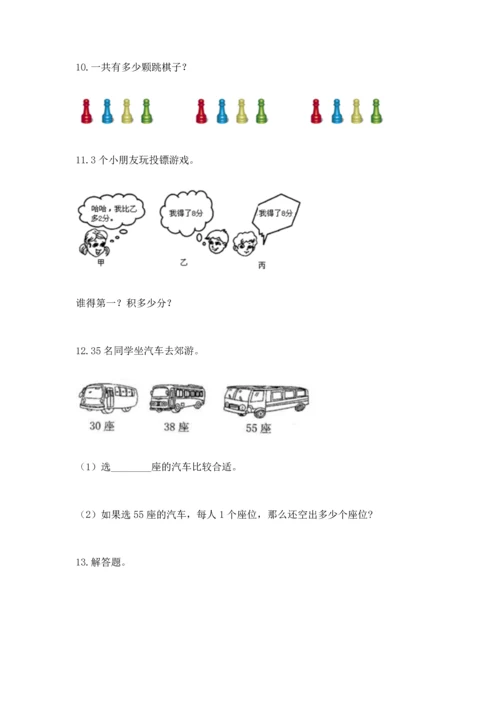 10. 一共有多少颗跳棋子？

11. 3 个小朋友玩投镖游戏。

哈哈，我比乙多2分。

我得了8分

我得了8分

甲

乙

丙

谁得第一？积多少分？

12. 35 名同学坐汽车去郊游。

30 座

38 座

55 座

（1）选________座的汽车比较合适。

（2）如果选 55 座的汽车，每人 1 个座位，那么还空出多少个座位？

13. 解答题。